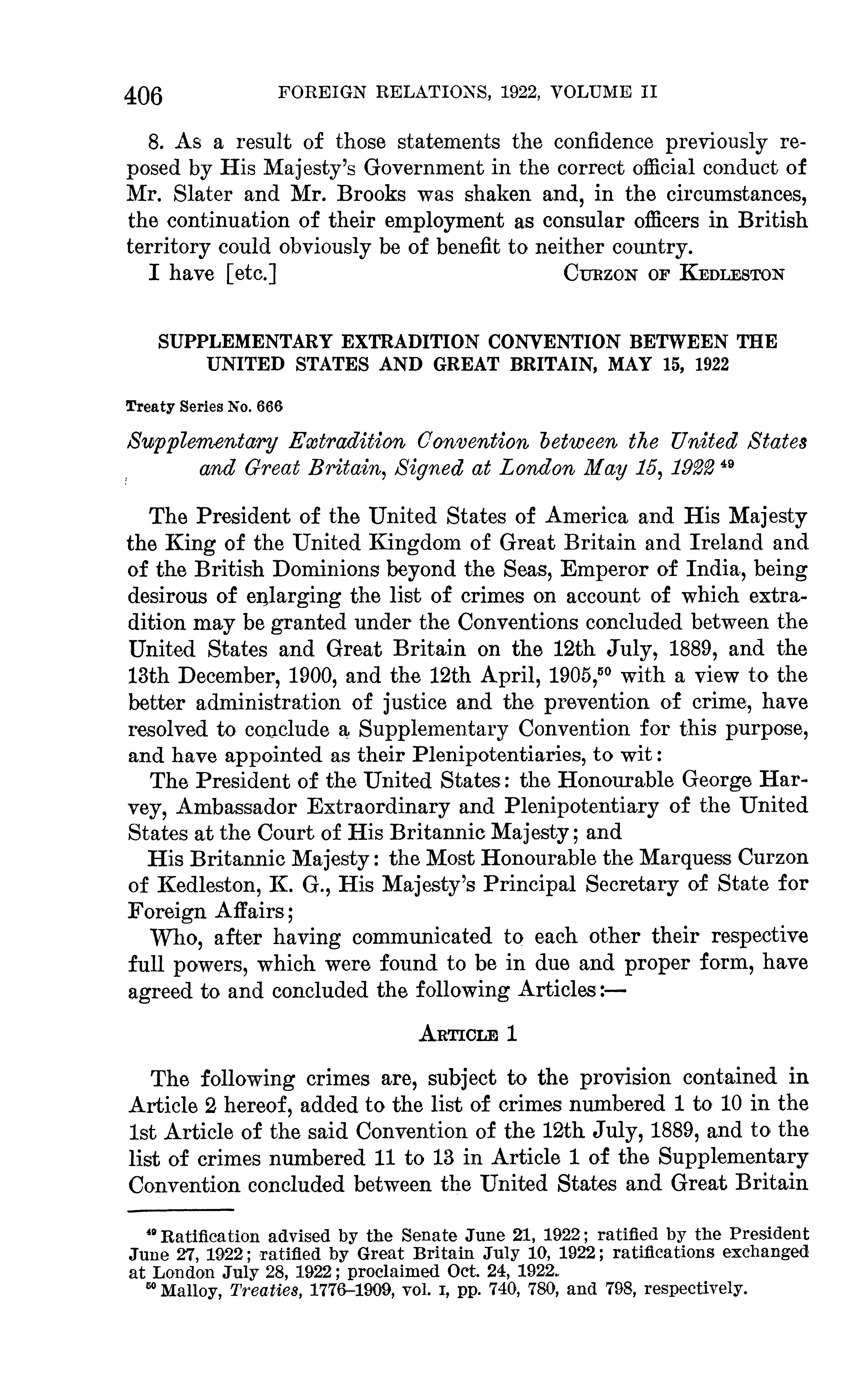 406 FOREIGN RELATIONS, 1922, VOLUME II

8. As a result of those statements the confidence previously reposed by His Majesty's Government in the correct official conduct of Mr. Slater and Mr. Brooks was shaken and, in the circumstances, the continuation of their employment as consular officers in British territory could obviously be of benefit to neither country.

I have [etc.] CURZON OF KEDLESTON

SUPPLEMENTARY EXTRADITION CONVENTION BETWEEN THE UNITED STATES AND GREAT BRITAIN, MAY 15, 1922

Treaty Series No. 666

Supplementary Extradition Convention between the United States and Great Britain, Signed at London May 15, 1922 $^{49}$

The President of the United States of America and His Majesty the King of the United Kingdom of Great Britain and Ireland and of the British Dominions beyond the Seas, Emperor of India, being desirous of enlarging the list of crimes on account of which extradition may be granted under the Conventions concluded between the United States and Great Britain on the 12th July, 1889, and the 13th December, 1900, and the 12th April, 1905,$^{50}$ with a view to the better administration of justice and the prevention of crime, have resolved to conclude a Supplementary Convention for this purpose, and have appointed as their Plenipotentiaries, to wit:

The President of the United States: the Honourable George Harvey, Ambassador Extraordinary and Plenipotentiary of the United States at the Court of His Britannic Majesty; and

His Britannic Majesty: the Most Honourable the Marquess Curzon of Kedleston, K. G., His Majesty's Principal Secretary of State for Foreign Affairs;

Who, after having communicated to each other their respective full powers, which were found to be in due and proper form, have agreed to and concluded the following Articles:—

ARTICLE 1

The following crimes are, subject to the provision contained in Article 2 hereof, added to the list of crimes numbered 1 to 10 in the 1st Article of the said Convention of the 12th July, 1889, and to the list of crimes numbered 11 to 13 in Article 1 of the Supplementary Convention concluded between the United States and Great Britain

$^{49}$ Ratification advised by the Senate June 21, 1922; ratified by the President June 27, 1922; ratified by Great Britain July 10, 1922; ratifications exchanged at London July 28, 1922; proclaimed Oct. 24, 1922.

$^{50}$ Malloy, Treaties, 1776–1909, vol. I, pp. 740, 780, and 798, respectively.